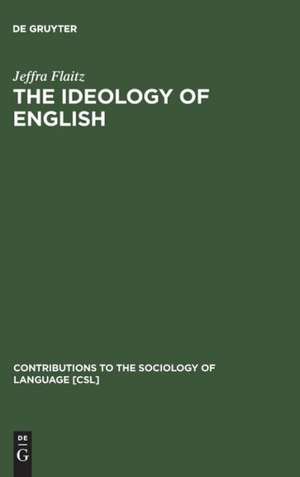 DE GRUYTER

Jeffra Flaitz

THE IDEOLOGY OF ENGLISH

CONTRIBUTIONS TO THE SOCIOLOGY OF LANGUAGE [CSL]

DE
G